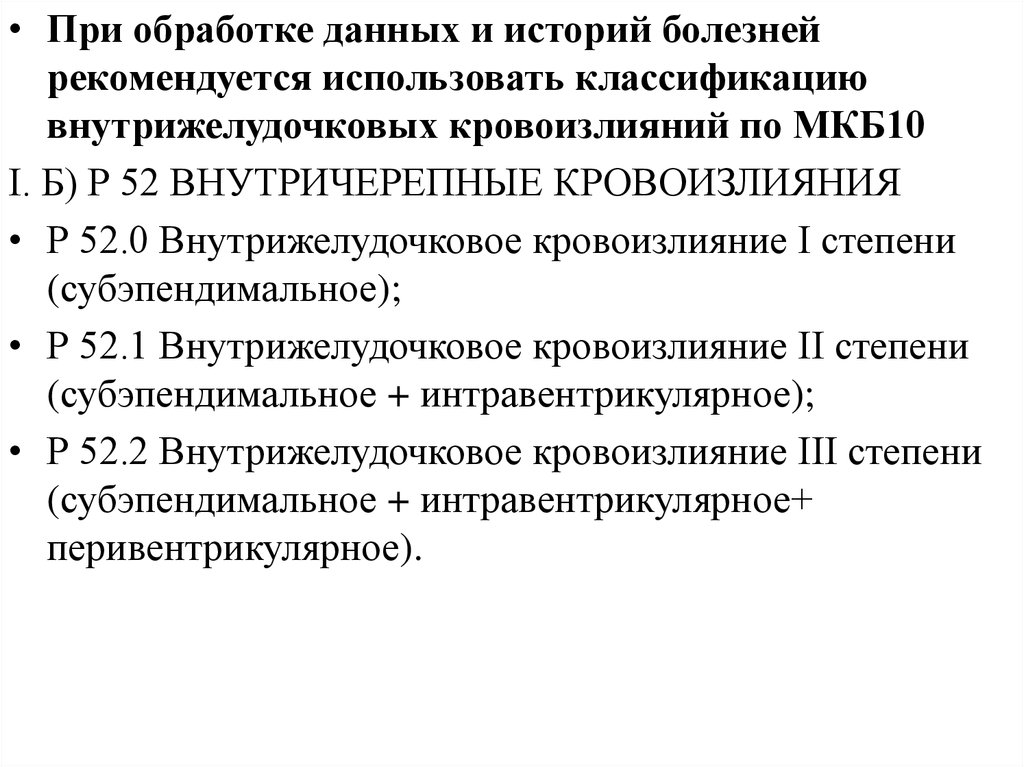 • При обработке данных и историй болезней рекомендуется использовать классификацию внутрижелудочковых кровоизлияний по МКБ10

I. Б) Р 52 ВНУТРИЧЕРЕПНЫЕ КРОВОИЗЛИЯНИЯ

• Р 52.0 Внутрижелудочковое кровоизлияние I степени (субэпендимальное);

• Р 52.1 Внутрижелудочковое кровоизлияние II степени (субэпендимальное + интравентрикулярное);

• Р 52.2 Внутрижелудочковое кровоизлияние III степени (субэпендимальное + интравентрикулярное+ перивентрикулярное).